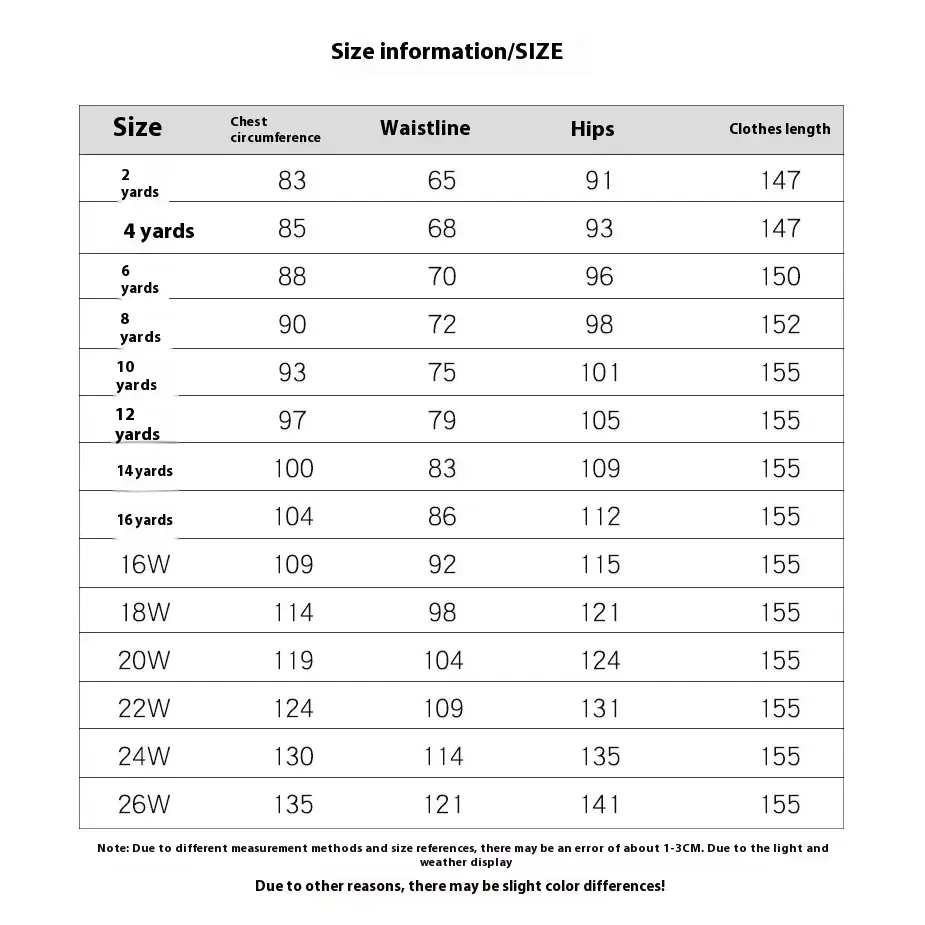 Size information/SIZE

| Size | Chest circumference | Waistline | Hips | Clothes length |
|---|---|---|---|---|
| 2 yards | 83 | 65 | 91 | 147 |
| 4 yards | 85 | 68 | 93 | 147 |
| 6 yards | 88 | 70 | 96 | 150 |
| 8 yards | 90 | 72 | 98 | 152 |
| 10 yards | 93 | 75 | 101 | 155 |
| 12 yards | 97 | 79 | 105 | 155 |
| 14 yards | 100 | 83 | 109 | 155 |
| 16 yards | 104 | 86 | 112 | 155 |
| 16W | 109 | 92 | 115 | 155 |
| 18W | 114 | 98 | 121 | 155 |
| 20W | 119 | 104 | 124 | 155 |
| 22W | 124 | 109 | 131 | 155 |
| 24W | 130 | 114 | 135 | 155 |
| 26W | 135 | 121 | 141 | 155 |

Note: Due to different measurement methods and size references, there may be an error of about 1-3CM. Due to the light and weather display

Due to other reasons, there may be slight color differences!